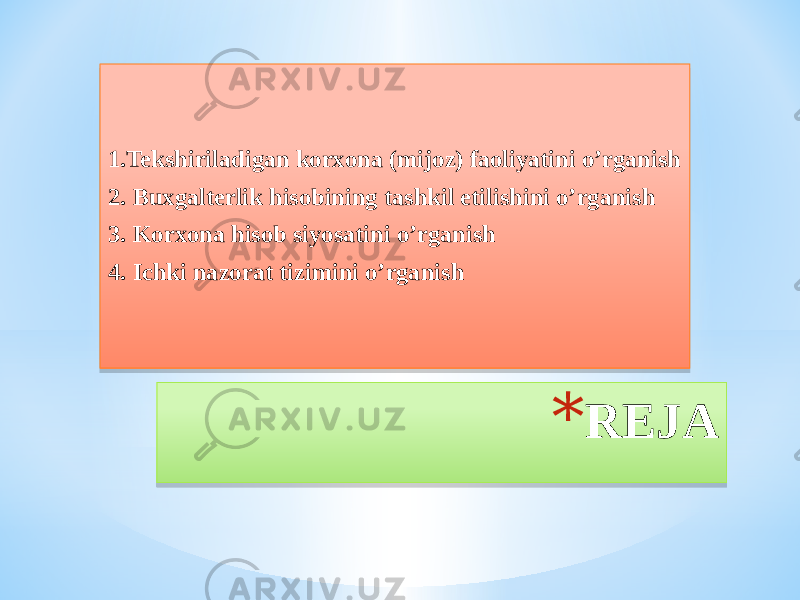 ARXIV.UZ

1.Tekshiriladigan korxona (mijoz) faoliyatini o’rganish

2. Buxgalterlik hisobining tashkil etilishini o’rganish

3. Korxona hisob siyosatini o’rganish

4. Ichki nazorat tizimini o’rganish

ARXIV.UZ

* REJA

ARXIV.UZ